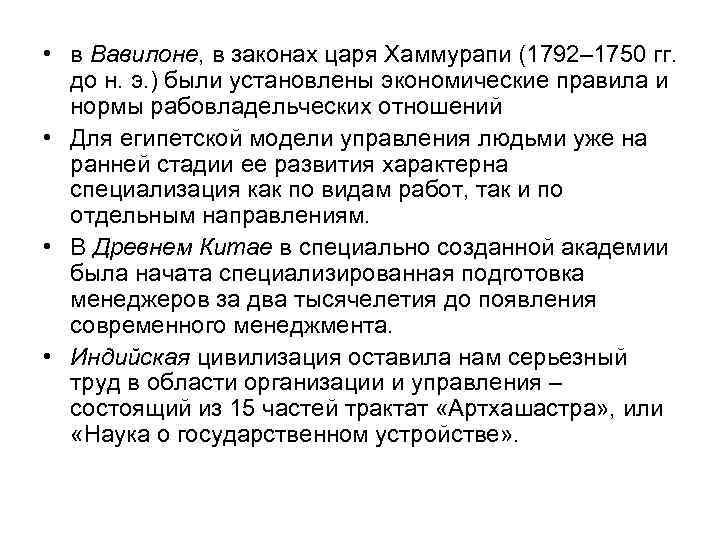 • в Вавилоне, в законах царя Хаммурапи (1792–1750 гг. до н. э.) были установлены экономические правила и нормы рабовладельческих отношений

• Для египетской модели управления людьми уже на ранней стадии ее развития характерна специализация как по видам работ, так и по отдельным направлениям.

• В Древнем Китае в специально созданной академии была начата специализированная подготовка менеджеров за два тысячелетия до появления современного менеджмента.

• Индийская цивилизация оставила нам серьезный труд в области организации и управления – состоящий из 15 частей трактат «Артхашастра», или «Наука о государственном устройстве».